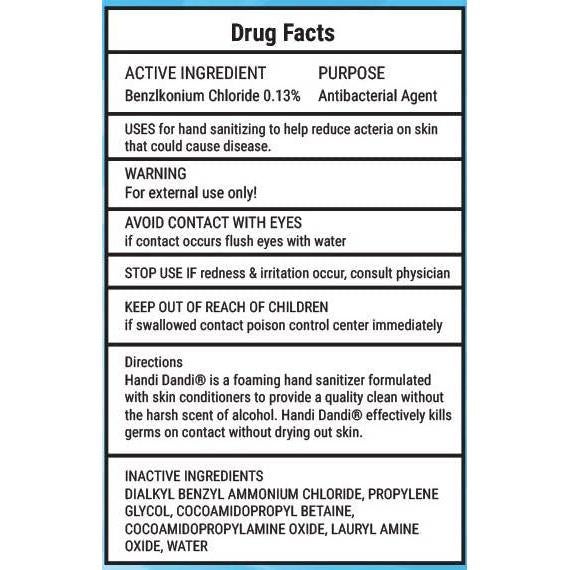 Drug Facts

ACTIVE INGREDIENT
Benzlkonium Chloride 0.13%

PURPOSE
Antibacterial Agent

USES for hand sanitizing to help reduce acteria on skin that could cause disease.

WARNING
For external use only!

AVOID CONTACT WITH EYES
if contact occurs flush eyes with water

STOP USE IF redness & irritation occur, consult physician

KEEP OUT OF REACH OF CHILDREN
if swallowed contact poison control center immediately

Directions
Handi Dandi® is a foaming hand sanitizer formulated with skin conditioners to provide a quality clean without the harsh scent of alcohol. Handi Dandi® effectively kills germs on contact without drying out skin.

INACTIVE INGREDIENTS
DIALKYL BENZYL AMMONIUM CHLORIDE, PROPYLENE GLYCOL, COCOAMIDOPROPYL BETAINE, COCOAMIDOPROPYLAMINE OXIDE, LAURYL AMINE OXIDE, WATER